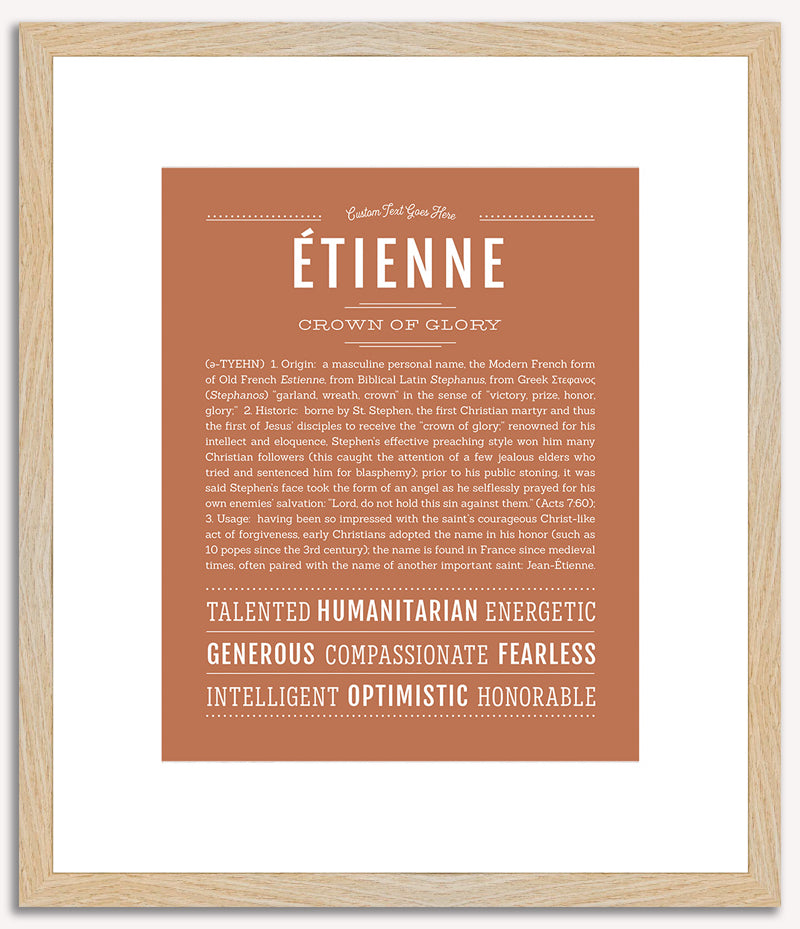 Custom Text Goes Here

ÉTIENNE

CROWN OF GLORY

(ə-TYEHN) 1. Origin: a masculine personal name, the Modern French form of Old French Estienne, from Biblical Latin Stephanus, from Greek Στεφανος (Stephanos) "garland, wreath, crown" in the sense of "victory, prize, honor, glory;" 2. Historic: borne by St. Stephen, the first Christian martyr and thus the first of Jesus' disciples to receive the "crown of glory;" renowned for his intellect and eloquence, Stephen's effective preaching style won him many Christian followers (this caught the attention of a few jealous elders who tried and sentenced him for blasphemy); prior to his public stoning, it was said Stephen's face took the form of an angel as he selflessly prayed for his own enemies' salvation: "Lord, do not hold this sin against them." (Acts 7:60); 3. Usage: having been so impressed with the saint's courageous Christ-like act of forgiveness, early Christians adopted the name in his honor (such as 10 popes since the 3rd century); the name is found in France since medieval times, often paired with the name of another important saint: Jean-Étienne.

TALENTED HUMANITARIAN ENERGETIC
GENEROUS COMPASSIONATE FEARLESS
INTELLIGENT OPTIMISTIC HONORABLE